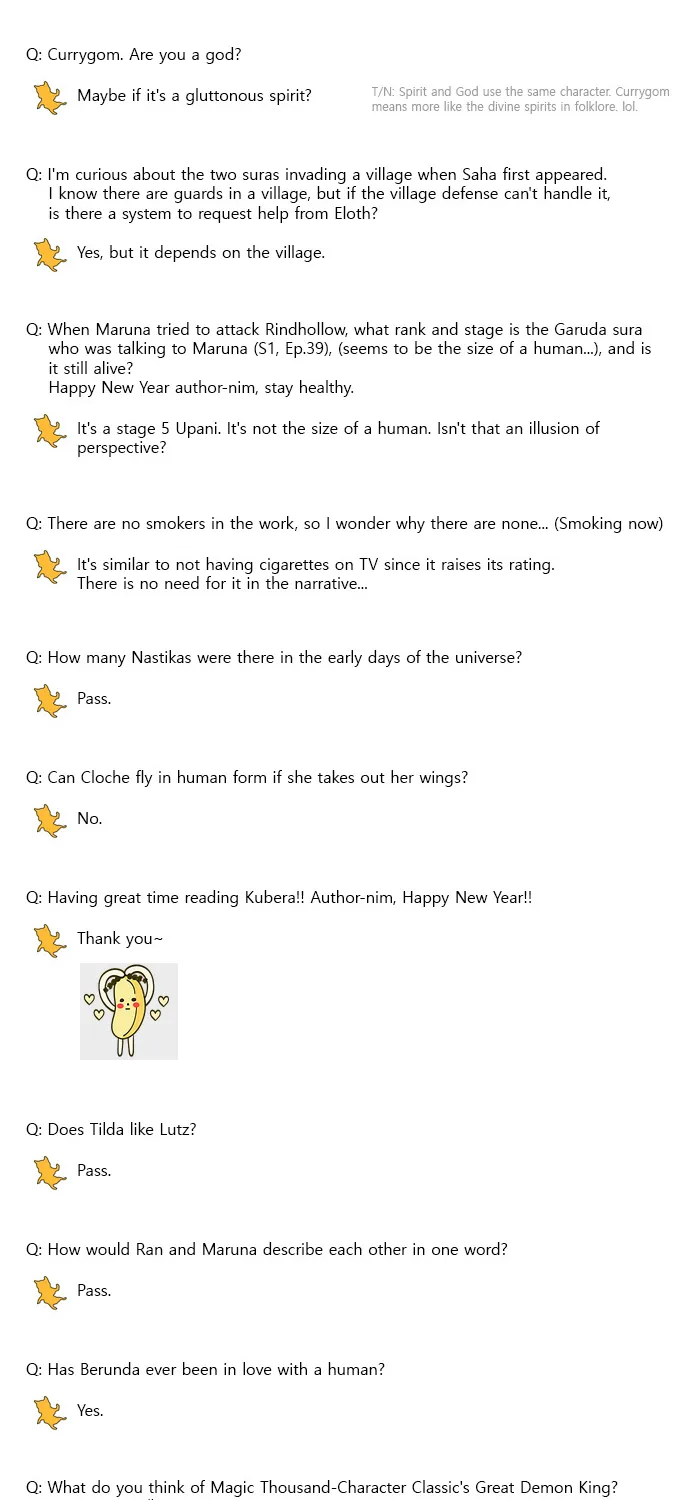 Q: Currygom. Are you a god?

Maybe if it's a gluttonous spirit?

T/N: Spirit and God use the same character. Currygom means more like the divine spirits in folklore. lol.

Q: I'm curious about the two suras invading a village when Saha first appeared. I know there are guards in a village, but if the village defense can't handle it, is there a system to request help from Eloth?

Yes, but it depends on the village.

Q: When Maruna tried to attack Rindhollow, what rank and stage is the Garuda sura who was talking to Maruna (S1, Ep.39), (seems to be the size of a human...), and is it still alive?
Happy New Year author-nim, stay healthy.

It's a stage 5 Upani. It's not the size of a human. Isn't that an illusion of perspective?

Q: There are no smokers in the work, so I wonder why there are none... (Smoking now)

It's similar to not having cigarettes on TV since it raises its rating. There is no need for it in the narrative...

Q: How many Nastikas were there in the early days of the universe?

Pass.

Q: Can Cloche fly in human form if she takes out her wings?

No.

Q: Having great time reading Kubera!! Author-nim, Happy New Year!!

Thank you~

Q: Does Tilda like Lutz?

Pass.

Q: How would Ran and Maruna describe each other in one word?

Pass.

Q: Has Berunda ever been in love with a human?

Yes.

Q: What do you think of Magic Thousand-Character Classic's Great Demon King?